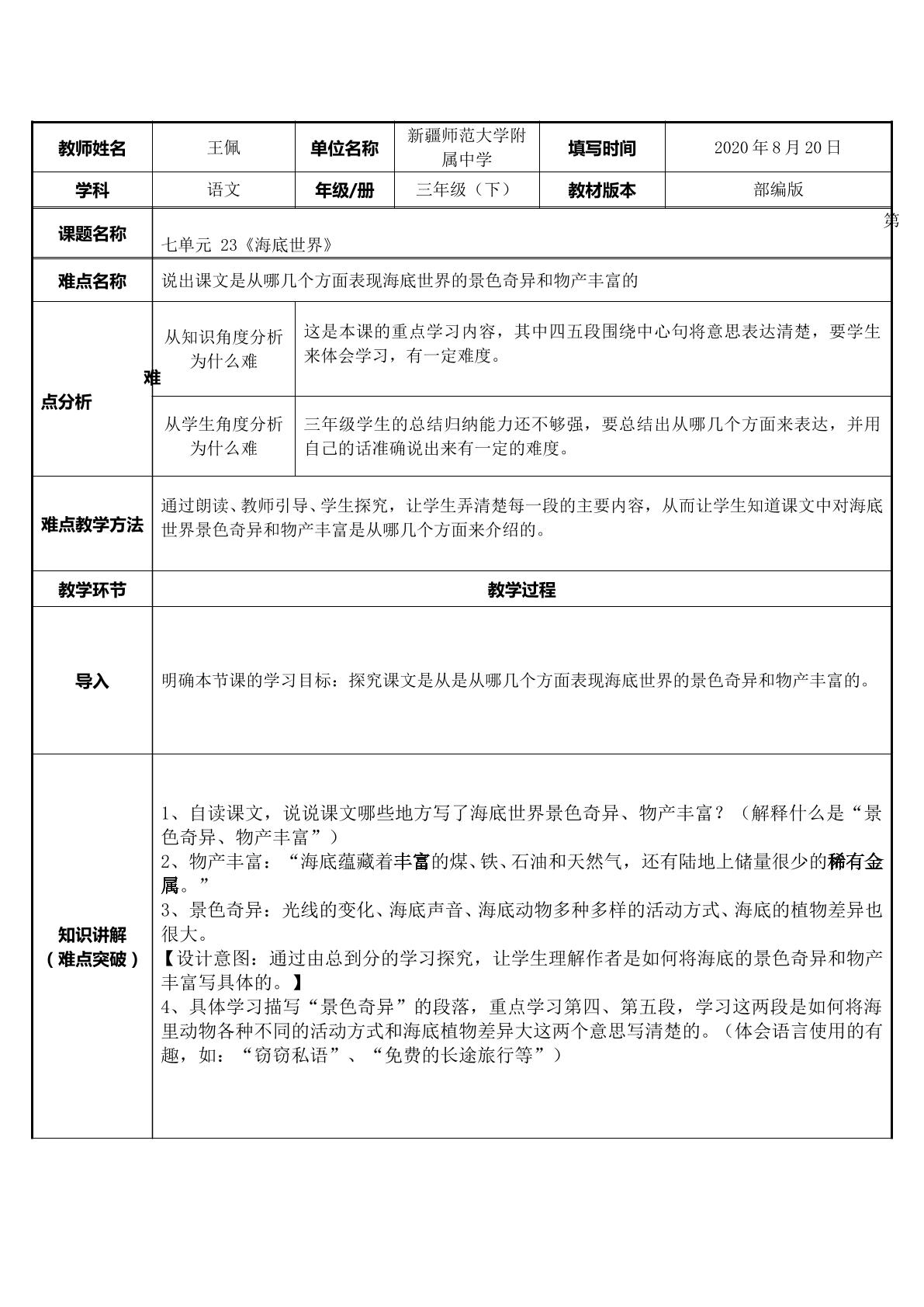 | 教师姓名 | 王佩 | 单位名称 | 新疆师范大学附属中学 | 填写时间 | 2020年8月20日 |
|---|---|---|---|---|---|
| 学科 | 语文 | 年级/册 | 三年级（下） | 教材版本 | 部编版 |
| 课题名称 | 第七单元 23《海底世界》 | | | | |
| 难点名称 | 说出课文是从哪几个方面表现海底世界的景色奇异和物产丰富的 | | | | |
| 难点分析 | 从知识角度分析为什么难 | 这是本课的重点学习内容，其中四五段围绕中心句将意思表达清楚，要学生来体会学习，有一定难度。 | | | |
| | 从学生角度分析为什么难 | 三年级学生的总结归纳能力还不够强，要总结出从哪几个方面来表达，并用自己的话准确说出来有一定的难度。 | | | |
| 难点教学方法 | 通过朗读、教师引导、学生探究，让学生弄清楚每一段的主要内容，从而让学生知道课文中对海底世界景色奇异和物产丰富是从哪几个方面来介绍的。 | | | | |
| 教学环节 | 教学过程 | | | | |
| 导入 | 明确本节课的学习目标：探究课文是从是从哪几个方面表现海底世界的景色奇异和物产丰富的。 | | | | |
| 知识讲解（难点突破） | 1、自读课文，说说课文哪些地方写了海底世界景色奇异、物产丰富？（解释什么是“景色奇异、物产丰富”）<br>2、物产丰富：“海底蕴藏着丰富的煤、铁、石油和天然气，还有陆地上储量很少的稀有金属。”<br>3、景色奇异：光线的变化、海底声音、海底动物多种多样的活动方式、海底的植物差异也很大。<br>【设计意图：通过由总到分的学习探究，让学生理解作者是如何将海底的景色奇异和物产丰富写具体的。】<br>4、具体学习描写“景色奇异”的段落，重点学习第四、第五段，学习这两段是如何将海里动物各种不同的活动方式和海底植物差异大这两个意思写清楚的。（体会语言使用的有趣，如：“窃窃私语”、“免费的长途旅行等”） | | | | |